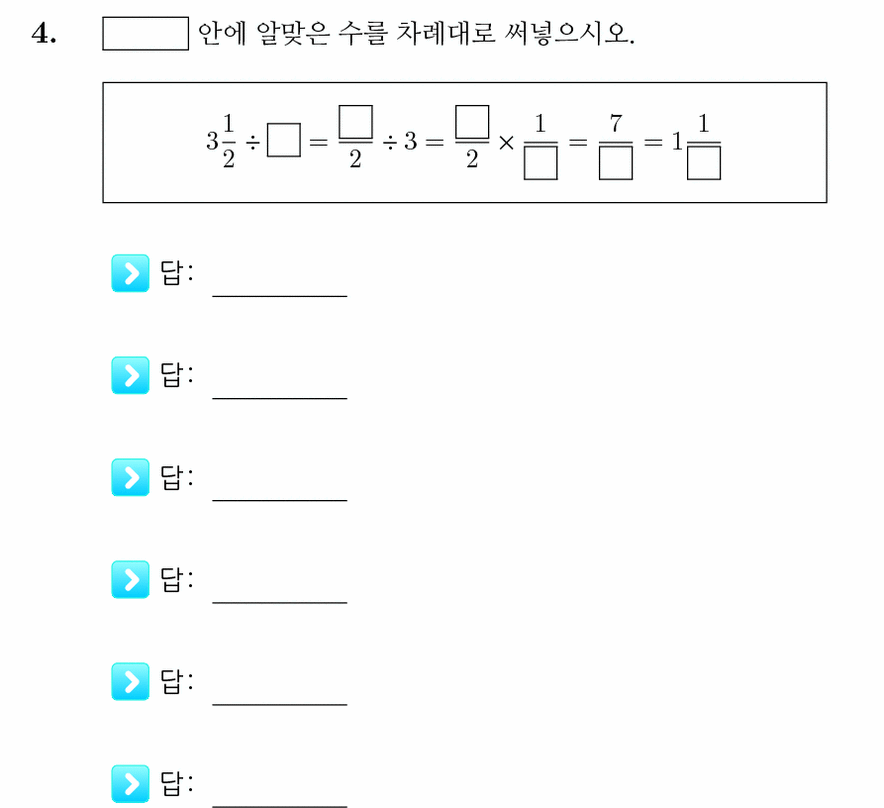 4. $\square$ 안에 알맞은 수를 차례대로 써넣으시오.

$3\frac{1}{2} \div \square = \frac{\square}{2} \div 3 = \frac{\square}{2} \times \frac{1}{\square} = \frac{7}{\square} = 1\frac{1}{\square}$

답: ________

답: ________

답: ________

답: ________

답: ________

답: ________